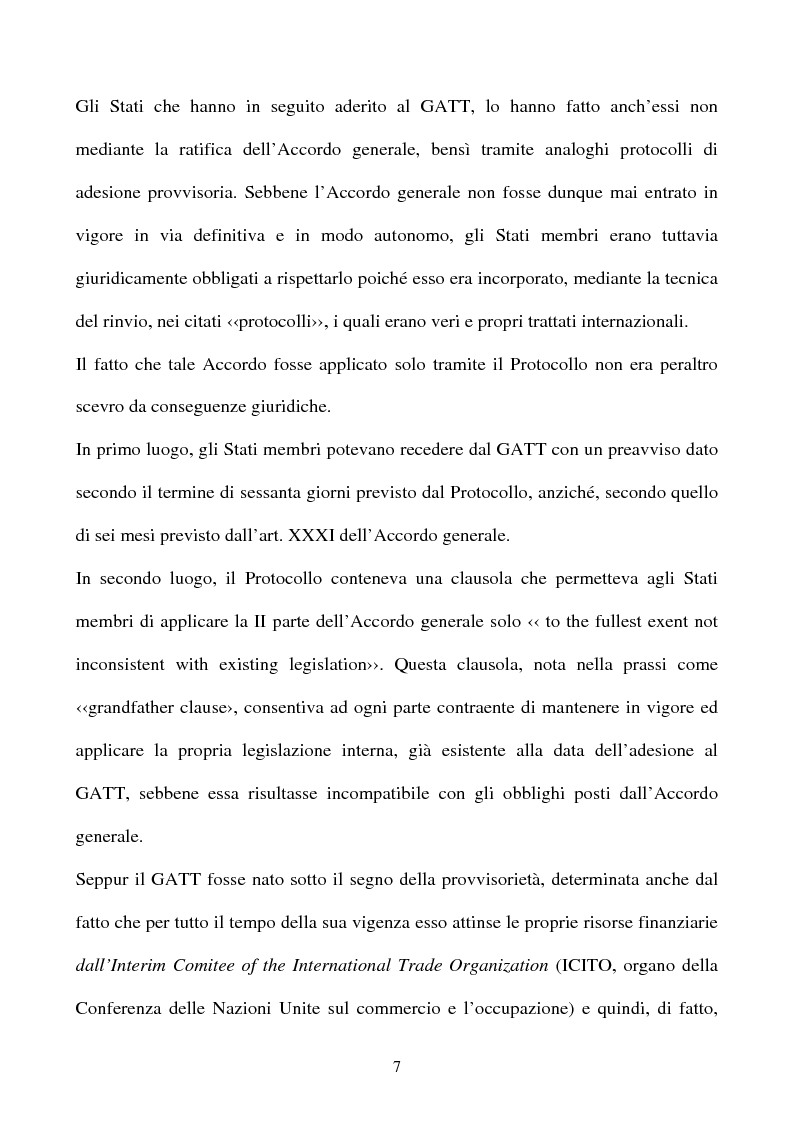 Gli Stati che hanno in seguito aderito al GATT, lo hanno fatto anch'essi non mediante la ratifica dell'Accordo generale, bensì tramite analoghi protocolli di adesione provvisoria. Sebbene l'Accordo generale non fosse dunque mai entrato in vigore in via definitiva e in modo autonomo, gli Stati membri erano tuttavia giuridicamente obbligati a rispettarlo poiché esso era incorporato, mediante la tecnica del rinvio, nei citati ‹‹protocolli››, i quali erano veri e propri trattati internazionali.
Il fatto che tale Accordo fosse applicato solo tramite il Protocollo non era peraltro scevro da conseguenze giuridiche.
In primo luogo, gli Stati membri potevano recedere dal GATT con un preavviso dato secondo il termine di sessanta giorni previsto dal Protocollo, anziché, secondo quello di sei mesi previsto dall'art. XXXI dell'Accordo generale.
In secondo luogo, il Protocollo conteneva una clausola che permetteva agli Stati membri di applicare la II parte dell'Accordo generale solo ‹‹ to the fullest exent not inconsistent with existing legislation››. Questa clausola, nota nella prassi come ‹‹grandfather clause›, consentiva ad ogni parte contraente di mantenere in vigore ed applicare la propria legislazione interna, già esistente alla data dell'adesione al GATT, sebbene essa risultasse incompatibile con gli obblighi posti dall'Accordo generale.
Seppur il GATT fosse nato sotto il segno della provvisorietà, determinata anche dal fatto che per tutto il tempo della sua vigenza esso attinse le proprie risorse finanziarie dall'Interim Comitee of the International Trade Organization (ICITO, organo della Conferenza delle Nazioni Unite sul commercio e l'occupazione) e quindi, di fatto,

7